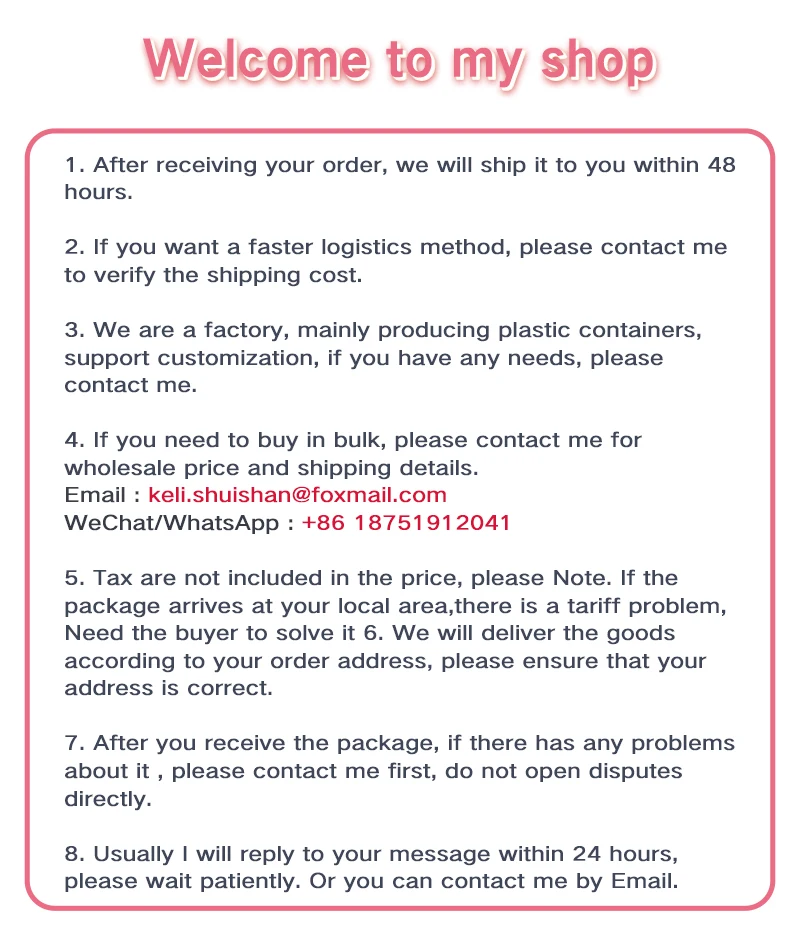 Welcome to my shop

1. After receiving your order, we will ship it to you within 48 hours.

2. If you want a faster logistics method, please contact me to verify the shipping cost.

3. We are a factory, mainly producing plastic containers, support customization, if you have any needs, please contact me.

4. If you need to buy in bulk, please contact me for wholesale price and shipping details.
Email : keli.shuishan@foxmail.com
WeChat/WhatsApp : +86 18751912041

5. Tax are not included in the price, please Note. If the package arrives at your local area,there is a tariff problem, Need the buyer to solve it 6. We will deliver the goods according to your order address, please ensure that your address is correct.

7. After you receive the package, if there has any problems about it , please contact me first, do not open disputes directly.

8. Usually I will reply to your message within 24 hours, please wait patiently. Or you can contact me by Email.